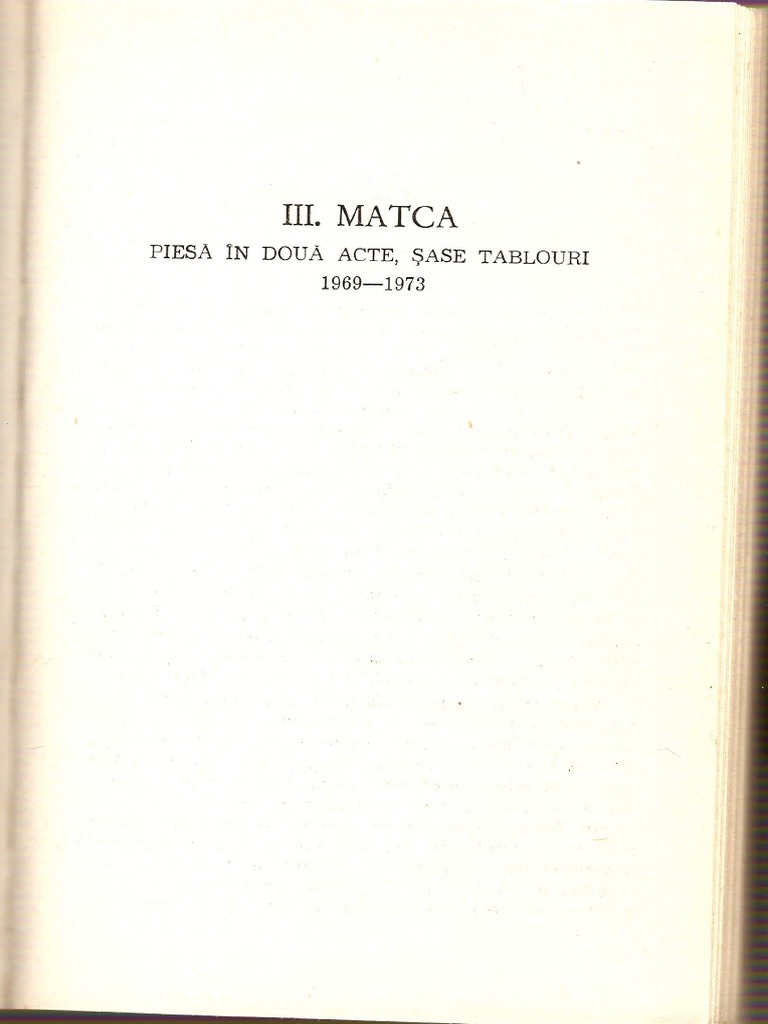 III. MATCA

PIESĂ ÎN DOUĂ ACTE, ȘASE TABLOURI
1969—1973